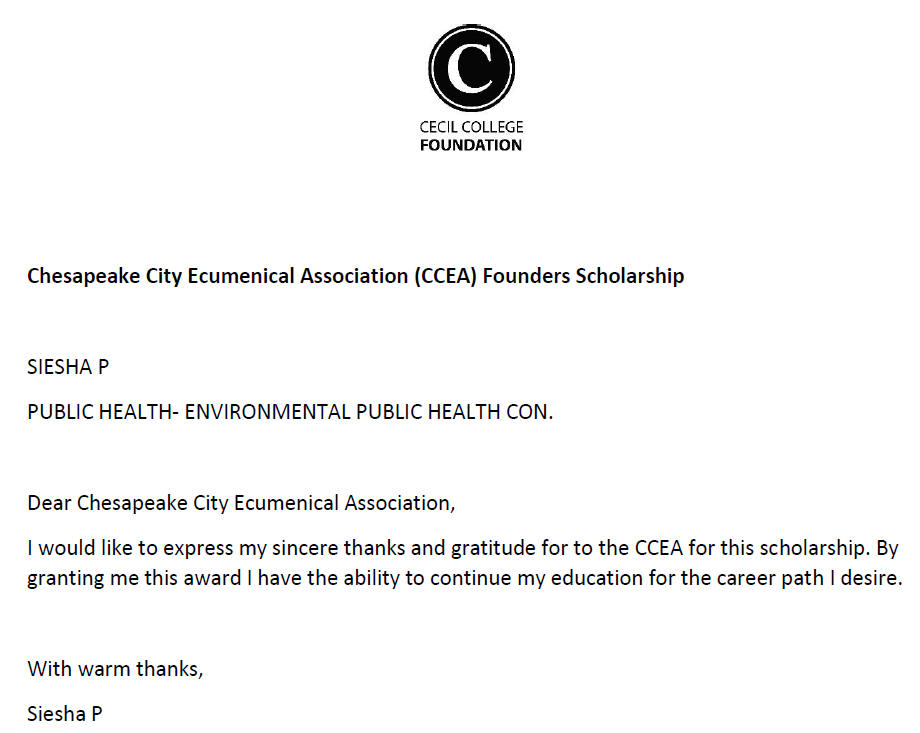 C

CECIL COLLEGE
FOUNDATION

Chesapeake City Ecumenical Association (CCEA) Founders Scholarship

SIESHA P

PUBLIC HEALTH- ENVIRONMENTAL PUBLIC HEALTH CON.

Dear Chesapeake City Ecumenical Association,

I would like to express my sincere thanks and gratitude for to the CCEA for this scholarship. By granting me this award I have the ability to continue my education for the career path I desire.

With warm thanks,

Siesha P